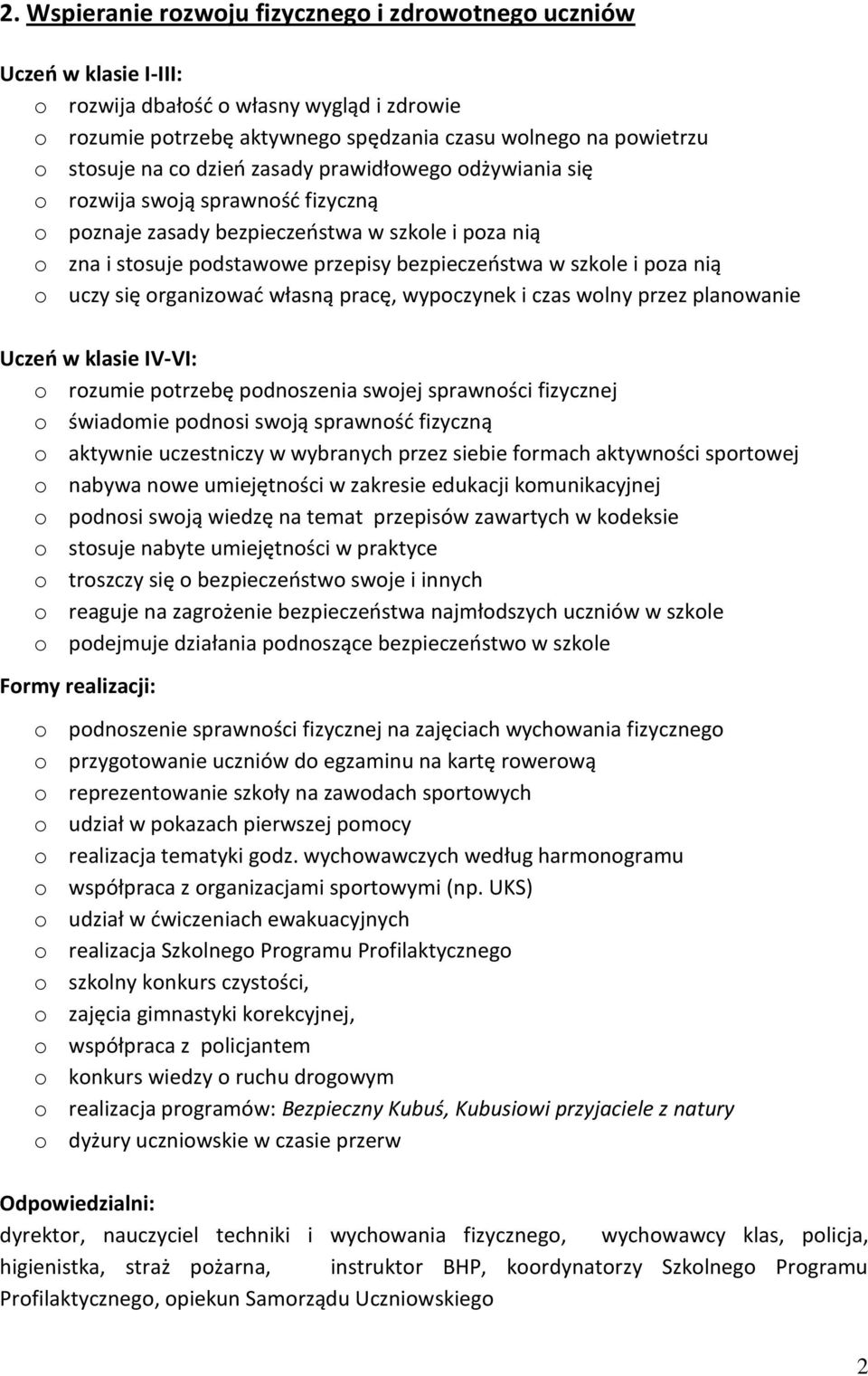 2. Wspieranie rozwoju fizycznego i zdrowotnego uczniów

Uczeń w klasie I-III:
o rozwija dbałość o własny wygląd i zdrowie
o rozumie potrzebę aktywnego spędzania czasu wolnego na powietrzu
o stosuje na co dzień zasady prawidłowego odżywiania się
o rozwija swoją sprawność fizyczną
o poznaje zasady bezpieczeństwa w szkole i poza nią
o zna i stosuje podstawowe przepisy bezpieczeństwa w szkole i poza nią
o uczy się organizować własną pracę, wypoczynek i czas wolny przez planowanie

Uczeń w klasie IV-VI:
o rozumie potrzebę podnoszenia swojej sprawności fizycznej
o świadomie podnosi swoją sprawność fizyczną
o aktywnie uczestniczy w wybranych przez siebie formach aktywności sportowej
o nabywa nowe umiejętności w zakresie edukacji komunikacyjnej
o podnosi swoją wiedzę na temat przepisów zawartych w kodeksie
o stosuje nabyte umiejętności w praktyce
o troszczy się o bezpieczeństwo swoje i innych
o reaguje na zagrożenie bezpieczeństwa najmłodszych uczniów w szkole
o podejmuje działania podnoszące bezpieczeństwo w szkole

Formy realizacji:
o podnoszenie sprawności fizycznej na zajęciach wychowania fizycznego
o przygotowanie uczniów do egzaminu na kartę rowerową
o reprezentowanie szkoły na zawodach sportowych
o udział w pokazach pierwszej pomocy
o realizacja tematyki godz. wychowawczych według harmonogramu
o współpraca z organizacjami sportowymi (np. UKS)
o udział w ćwiczeniach ewakuacyjnych
o realizacja Szkolnego Programu Profilaktycznego
o szkolny konkurs czystości,
o zajęcia gimnastyki korekcyjnej,
o współpraca z policjantem
o konkurs wiedzy o ruchu drogowym
o realizacja programów: Bezpieczny Kubuś, Kubusiowi przyjaciele z natury
o dyżury uczniowskie w czasie przerw

Odpowiedzialni:
dyrektor, nauczyciel techniki i wychowania fizycznego, wychowawcy klas, policja, higienistka, straż pożarna, instruktor BHP, koordynatorzy Szkolnego Programu Profilaktycznego, opiekun Samorządu Uczniowskiego

2